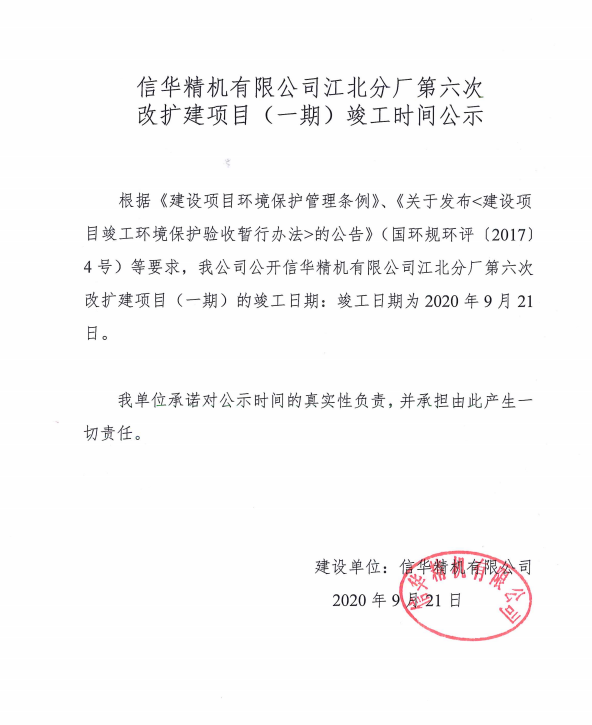 信华精机有限公司江北分厂第六次改扩建项目（一期）竣工时间公示

根据《建设项目环境保护管理条例》、《关于发布<建设项目竣工环境保护验收暂行办法>的公告》（国环规环评〔2017〕4号）等要求，我公司公开信华精机有限公司江北分厂第六次改扩建项目（一期）的竣工日期：竣工日期为2020年9月21日。

我单位承诺对公示时间的真实性负责，并承担由此产生一切责任。

建设单位：信华精机有限公司
2020年9月21日

信华精机有限公司